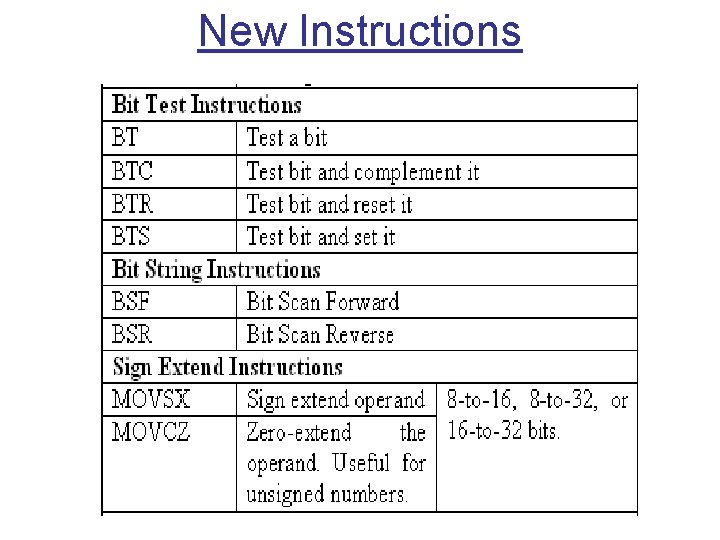 New Instructions

| Bit Test Instructions | | |
|---|---|---|
| BT | Test a bit | |
| BTC | Test bit and complement it | |
| BTR | Test bit and reset it | |
| BTS | Test bit and set it | |
| Bit String Instructions | | |
| BSF | Bit Scan Forward | |
| BSR | Bit Scan Reverse | |
| Sign Extend Instructions | | |
| MOVSX | Sign extend operand | 8-to-16, 8-to-32, or 16-to-32 bits. |
| MOVCZ | Zero-extend the operand. Useful for unsigned numbers. | |